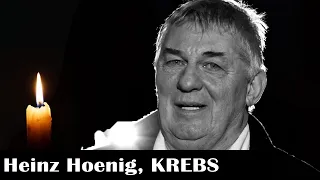 Heinz Hoenig, KREBS